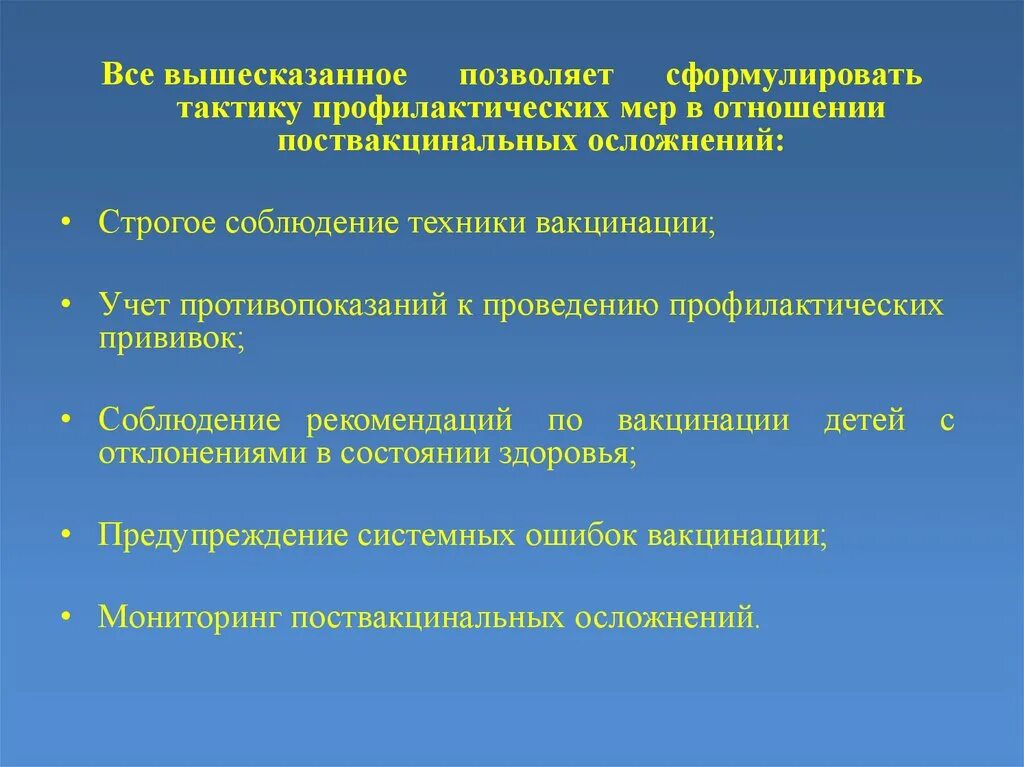 Все вышесказанное позволяет сформулировать тактику профилактических мер в отношении поствакцинальных осложнений:

• Строгое соблюдение техники вакцинации;

• Учет противопоказаний к проведению профилактических прививок;

• Соблюдение рекомендаций по вакцинации детей с отклонениями в состоянии здоровья;

• Предупреждение системных ошибок вакцинации;

• Мониторинг поствакцинальных осложнений.